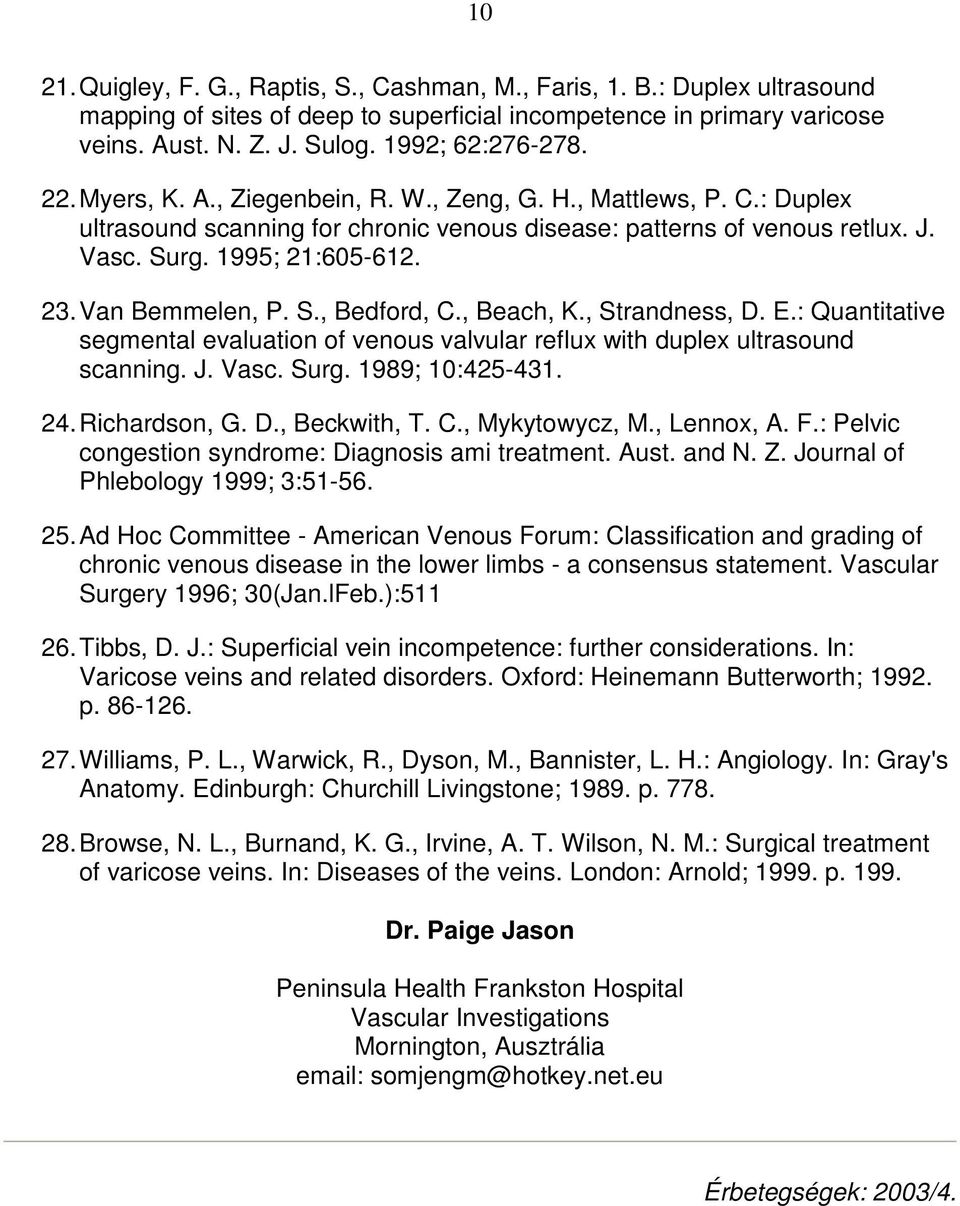 10

21. Quigley, F. G., Raptis, S., Cashman, M., Faris, 1. B.: Duplex ultrasound mapping of sites of deep to superficial incompetence in primary varicose veins. Aust. N. Z. J. Sulog. 1992; 62:276-278.

22. Myers, K. A., Ziegenbein, R. W., Zeng, G. H., Mattlews, P. C.: Duplex ultrasound scanning for chronic venous disease: patterns of venous retlux. J. Vasc. Surg. 1995; 21:605-612.

23. Van Bemmelen, P. S., Bedford, C., Beach, K., Strandness, D. E.: Quantitative segmental evaluation of venous valvular reflux with duplex ultrasound scanning. J. Vasc. Surg. 1989; 10:425-431.

24. Richardson, G. D., Beckwith, T. C., Mykytowycz, M., Lennox, A. F.: Pelvic congestion syndrome: Diagnosis ami treatment. Aust. and N. Z. Journal of Phlebology 1999; 3:51-56.

25. Ad Hoc Committee - American Venous Forum: Classification and grading of chronic venous disease in the lower limbs - a consensus statement. Vascular Surgery 1996; 30(Jan.lFeb.):511

26. Tibbs, D. J.: Superficial vein incompetence: further considerations. In: Varicose veins and related disorders. Oxford: Heinemann Butterworth; 1992. p. 86-126.

27. Williams, P. L., Warwick, R., Dyson, M., Bannister, L. H.: Angiology. In: Gray's Anatomy. Edinburgh: Churchill Livingstone; 1989. p. 778.

28. Browse, N. L., Burnand, K. G., Irvine, A. T. Wilson, N. M.: Surgical treatment of varicose veins. In: Diseases of the veins. London: Arnold; 1999. p. 199.

Dr. Paige Jason

Peninsula Health Frankston Hospital
Vascular Investigations
Mornington, Ausztrália
email: somjengm@hotkey.net.eu

Érbetegségek: 2003/4.